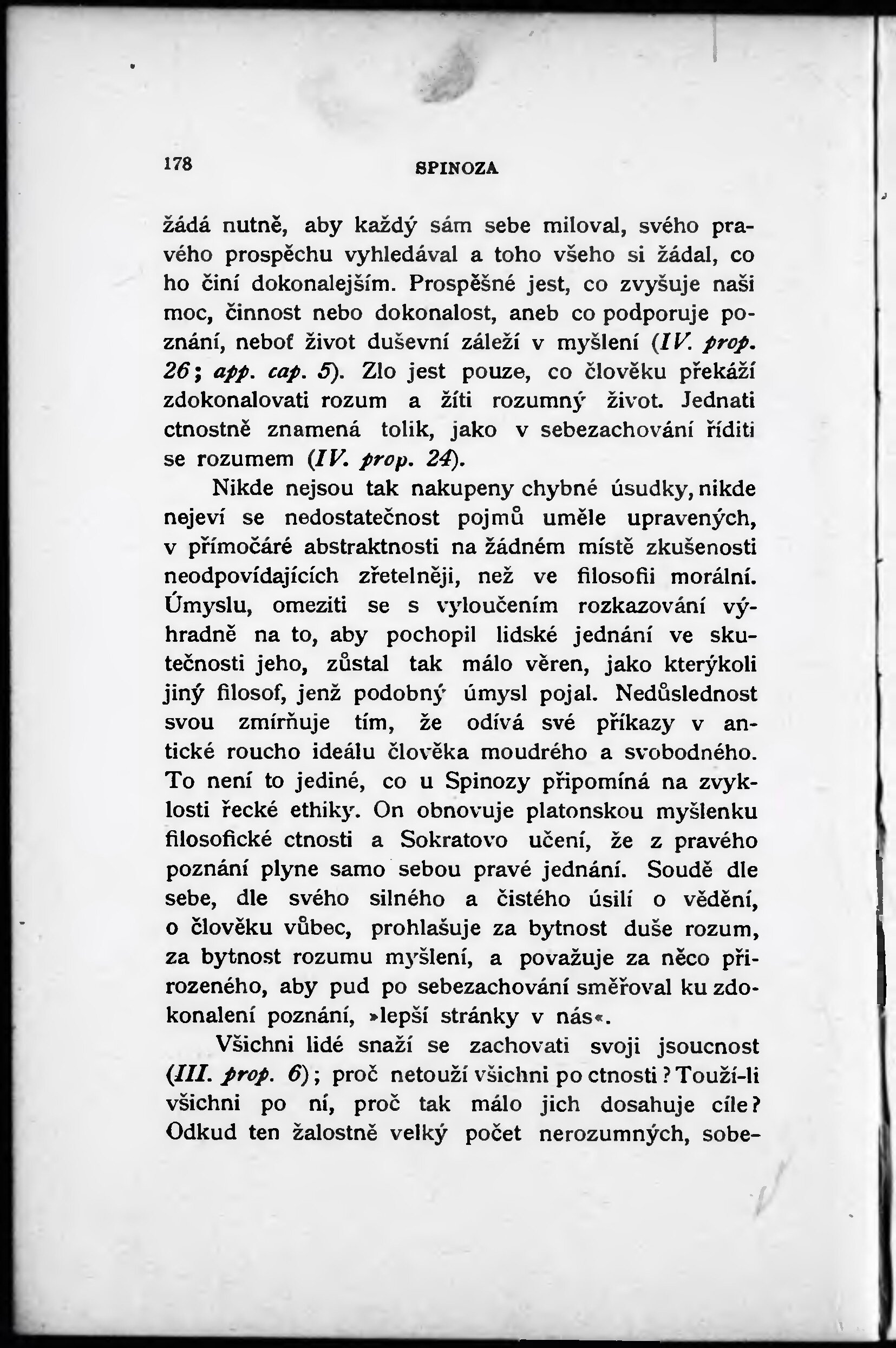 178 SPINOZA

žádá nutně, aby každý sám sebe miloval, svého pravého prospěchu vyhledával a toho všeho si žádal, co ho činí dokonalejším. Prospěšné jest, co zvyšuje naši moc, činnost nebo dokonalost, aneb co podporuje poznání, neboť život duševní záleží v myšlení (IV. prop. 26; app. cap. 5). Zlo jest pouze, co člověku překáží zdokonalovati rozum a žíti rozumný život. Jednati ctnostně znamená tolik, jako v sebezachování říditi se rozumem (IV. prop. 24).

Nikde nejsou tak nakupeny chybné úsudky, nikde nejeví se nedostatečnost pojmů uměle upravených, v přímočáré abstraktnosti na žádném místě zkušenosti neodpovídajících zřetelněji, než ve filosofii morální. Úmyslu, omeziti se s vyloučením rozkazování výhradně na to, aby pochopil lidské jednání ve skutečnosti jeho, zůstal tak málo věren, jako kterýkoli jiný filosof, jenž podobný úmysl pojal. Nedůslednost svou zmírňuje tím, že odívá své příkazy v antické roucho ideálu člověka moudrého a svobodného. To není to jediné, co u Spinozy připomíná na zvyklosti řecké ethiky. On obnovuje platonskou myšlenku filosofické ctnosti a Sokratovo učení, že z pravého poznání plyne samo sebou pravé jednání. Soudě dle sebe, dle svého silného a čistého úsilí o vědění, o člověku vůbec, prohlašuje za bytnost duše rozum, za bytnost rozumu myšlení, a považuje za něco přirozeného, aby pud po sebezachování směřoval ku zdokonalení poznání, »lepší stránky v nás«.

Všichni lidé snaží se zachovati svoji jsoucnost (III. prop. 6); proč netouží všichni po ctnosti? Touží-li všichni po ní, proč tak málo jich dosahuje cíle? Odkud ten žalostně velký počet nerozumných, sobe-